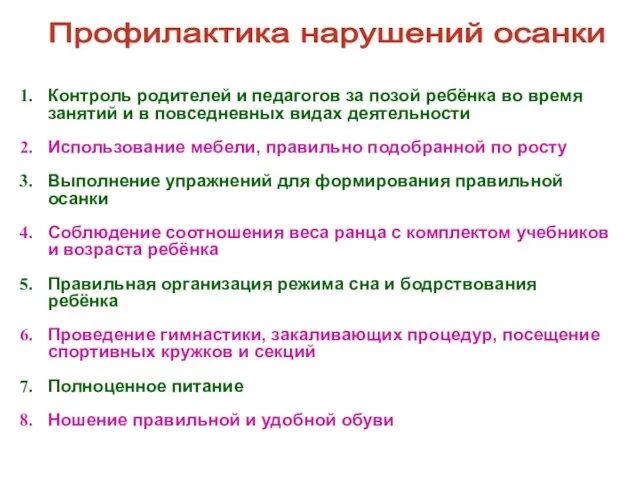 Профилактика нарушений осанки

1. Контроль родителей и педагогов за позой ребёнка во время занятий и в повседневных видах деятельности

2. Использование мебели, правильно подобранной по росту

3. Выполнение упражнений для формирования правильной осанки

4. Соблюдение соотношения веса ранца с комплектом учебников и возраста ребёнка

5. Правильная организация режима сна и бодрствования ребёнка

6. Проведение гимнастики, закаливающих процедур, посещение спортивных кружков и секций

7. Полноценное питание

8. Ношение правильной и удобной обуви